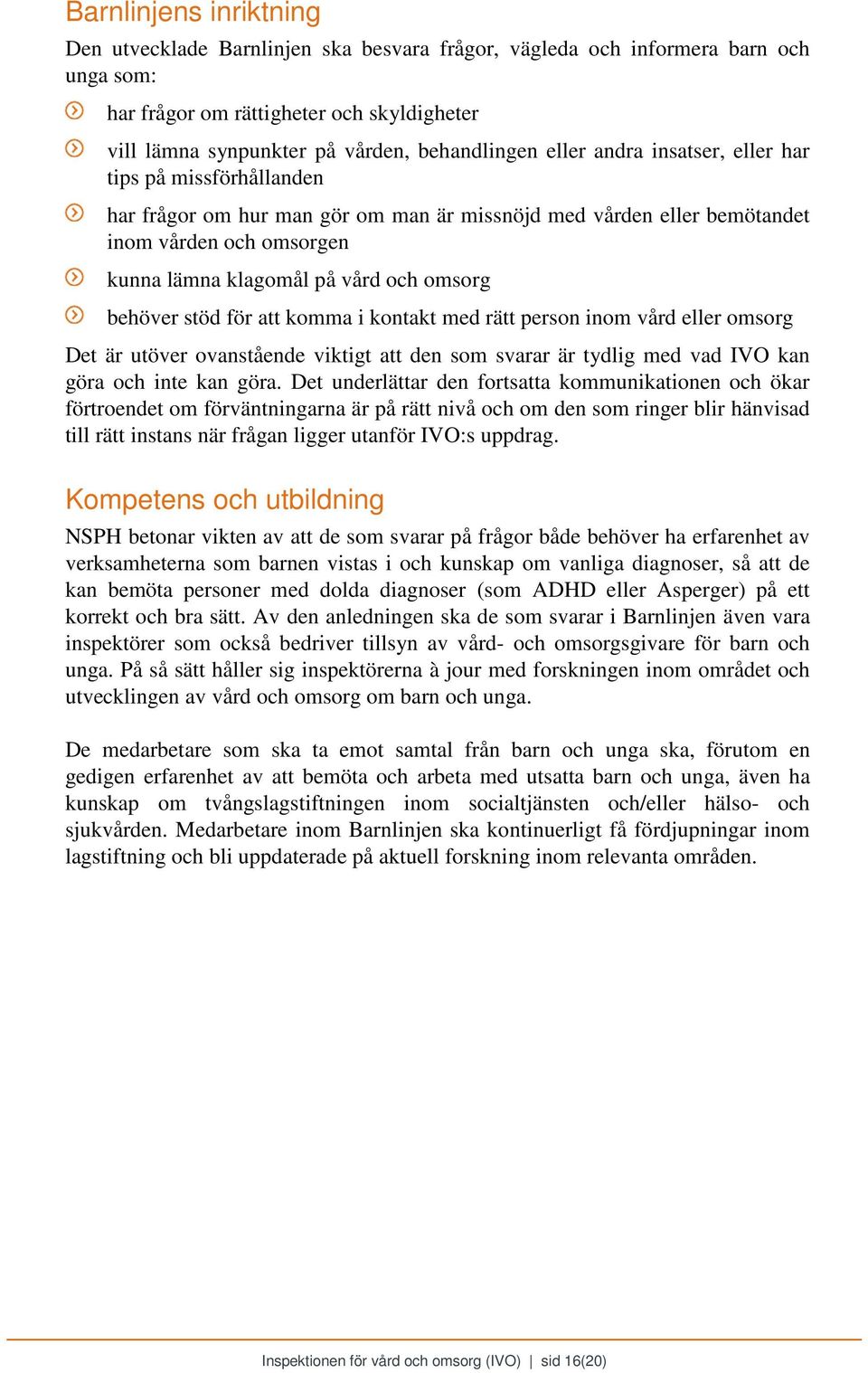 Barnlinjens inriktning

Den utvecklade Barnlinjen ska besvara frågor, vägleda och informera barn och unga som:

har frågor om rättigheter och skyldigheter

vill lämna synpunkter på vården, behandlingen eller andra insatser, eller har tips på missförhållanden

har frågor om hur man gör om man är missnöjd med vården eller bemötandet inom vården och omsorgen

kunna lämna klagomål på vård och omsorg

behöver stöd för att komma i kontakt med rätt person inom vård eller omsorg

Det är utöver ovanstående viktigt att den som svarar är tydlig med vad IVO kan göra och inte kan göra. Det underlättar den fortsatta kommunikationen och ökar förtroendet om förväntningarna är på rätt nivå och om den som ringer blir hänvisad till rätt instans när frågan ligger utanför IVO:s uppdrag.

Kompetens och utbildning

NSPH betonar vikten av att de som svarar på frågor både behöver ha erfarenhet av verksamheterna som barnen vistas i och kunskap om vanliga diagnoser, så att de kan bemöta personer med dolda diagnoser (som ADHD eller Asperger) på ett korrekt och bra sätt. Av den anledningen ska de som svarar i Barnlinjen även vara inspektörer som också bedriver tillsyn av vård- och omsorgsgivare för barn och unga. På så sätt håller sig inspektörerna à jour med forskningen inom området och utvecklingen av vård och omsorg om barn och unga.

De medarbetare som ska ta emot samtal från barn och unga ska, förutom en gedigen erfarenhet av att bemöta och arbeta med utsatta barn och unga, även ha kunskap om tvångslagstiftningen inom socialtjänsten och/eller hälso- och sjukvården. Medarbetare inom Barnlinjen ska kontinuerligt få fördjupningar inom lagstiftning och bli uppdaterade på aktuell forskning inom relevanta områden.

Inspektionen för vård och omsorg (IVO) | sid 16(20)